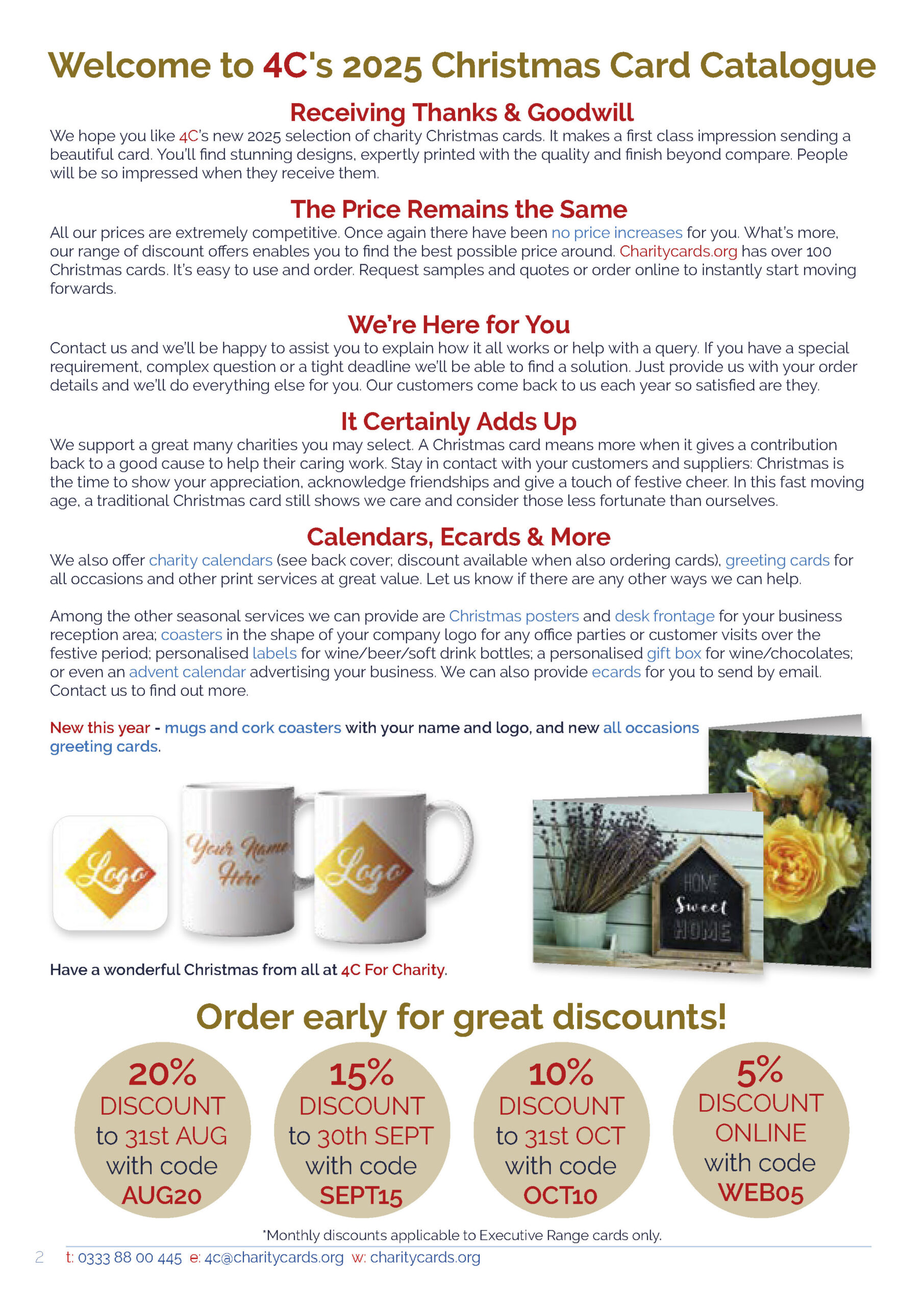 Welcome to 4C's 2025 Christmas Card Catalogue

Receiving Thanks & Goodwill

We hope you like 4C's new 2025 selection of charity Christmas cards. It makes a first class impression sending a beautiful card. You'll find stunning designs, expertly printed with the quality and finish beyond compare. People will be so impressed when they receive them.

The Price Remains the Same

All our prices are extremely competitive. Once again there have been no price increases for you. What's more, our range of discount offers enables you to find the best possible price around. Charitycards.org has over 100 Christmas cards. It's easy to use and order. Request samples and quotes or order online to instantly start moving forwards.

We're Here for You

Contact us and we'll be happy to assist you to explain how it all works or help with a query. If you have a special requirement, complex question or a tight deadline we'll be able to find a solution. Just provide us with your order details and we'll do everything else for you. Our customers come back to us each year so satisfied are they.

It Certainly Adds Up

We support a great many charities you may select. A Christmas card means more when it gives a contribution back to a good cause to help their caring work. Stay in contact with your customers and suppliers: Christmas is the time to show your appreciation, acknowledge friendships and give a touch of festive cheer. In this fast moving age, a traditional Christmas card still shows we care and consider those less fortunate than ourselves.

Calendars, Ecards & More

We also offer charity calendars (see back cover; discount available when also ordering cards), greeting cards for all occasions and other print services at great value. Let us know if there are any other ways we can help.

Among the other seasonal services we can provide are Christmas posters and desk frontage for your business reception area; coasters in the shape of your company logo for any office parties or customer visits over the festive period; personalised labels for wine/beer/soft drink bottles; a personalised gift box for wine/chocolates; or even an advent calendar advertising your business. We can also provide ecards for you to send by email. Contact us to find out more.

New this year - mugs and cork coasters with your name and logo, and new all occasions greeting cards.

Logo

Your Name Here

Logo

HOME Sweet HOME

Have a wonderful Christmas from all at 4C For Charity.

Order early for great discounts!

20% DISCOUNT to 31st AUG with code AUG20

15% DISCOUNT to 30th SEPT with code SEPT15

10% DISCOUNT to 31st OCT with code OCT10

5% DISCOUNT ONLINE with code WEB05

*Monthly discounts applicable to Executive Range cards only.

2 t: 0333 88 00 445 e: 4c@charitycards.org w: charitycards.org